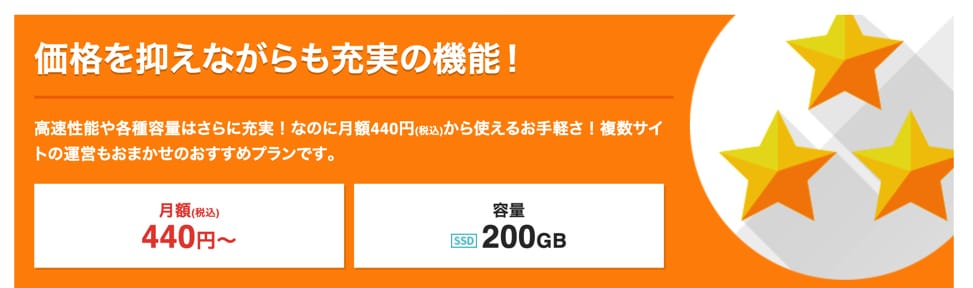 価格を抑えながらも充実の機能！

高速性能や各種容量はさらに充実！なのに月額440円(税込)から使えるお手軽さ！複数サイトの運営もおまかせのおすすめプランです。

月額(税込)
440円～

容量
SSD 200GB